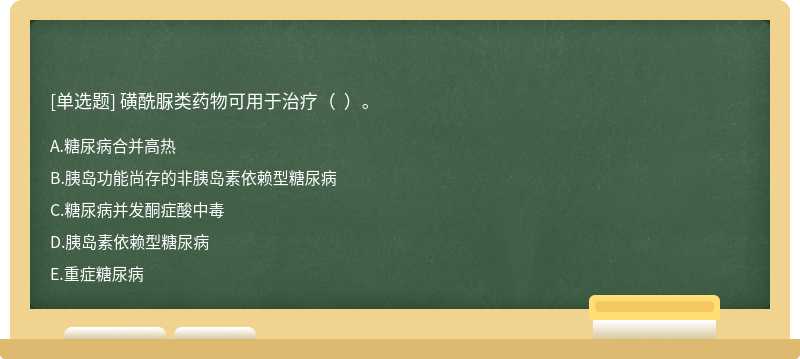 [单选题] 磺酰脲类药物可用于治疗（ ）。

A.糖尿病合并高热

B.胰岛功能尚存的非胰岛素依赖型糖尿病

C.糖尿病并发酮症酸中毒

D.胰岛素依赖型糖尿病

E.重症糖尿病